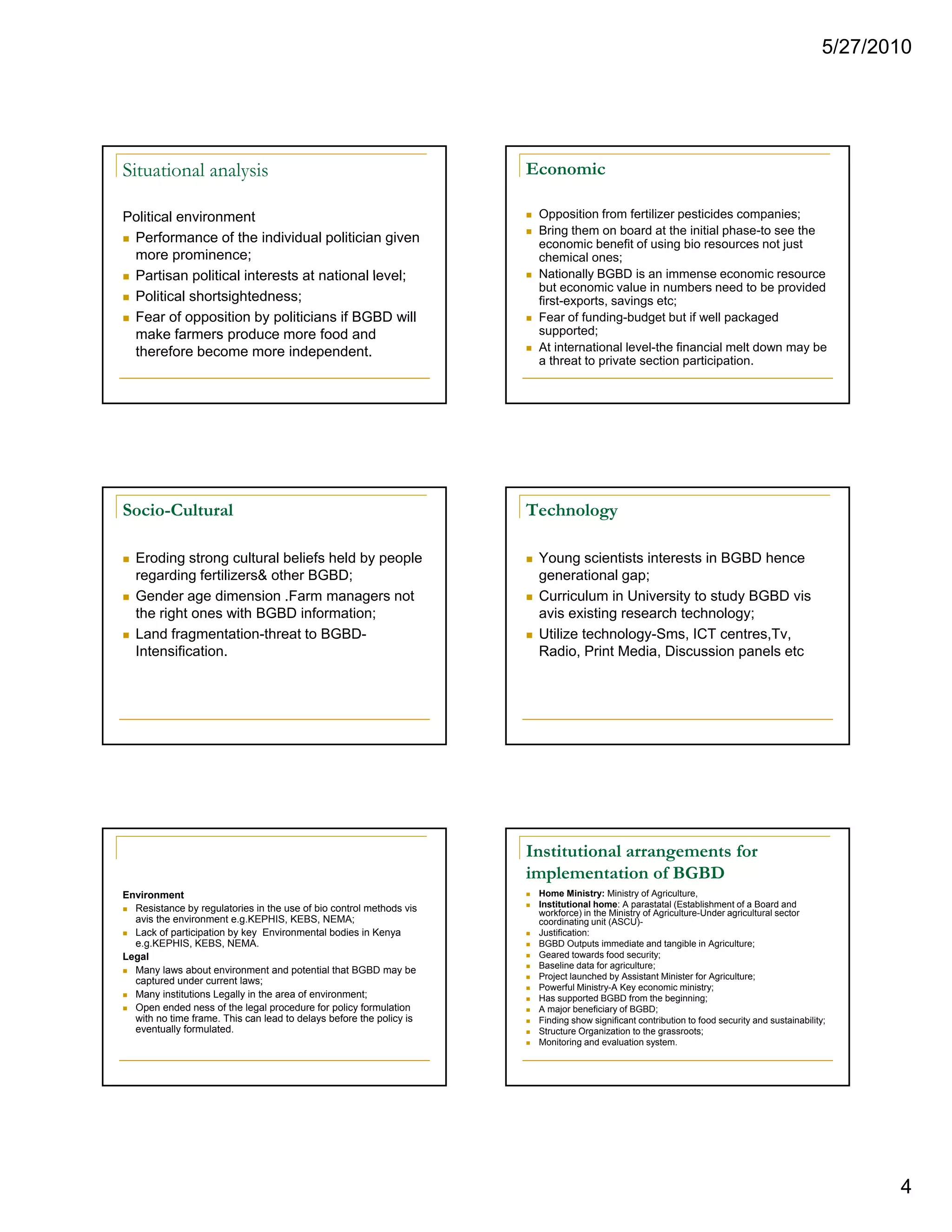 5/27/2010

Situational analysis

Political environment
- Performance of the individual politician given more prominence;
- Partisan political interests at national level;
- Political shortsightedness;
- Fear of opposition by politicians if BGBD will make farmers produce more food and therefore become more independent.

Economic

- Opposition from fertilizer pesticides companies;
- Bring them on board at the initial phase-to see the economic benefit of using bio resources not just chemical ones;
- Nationally BGBD is an immense economic resource but economic value in numbers need to be provided first-exports, savings etc;
- Fear of funding-budget but if well packaged supported;
- At international level-the financial melt down may be a threat to private section participation.

Socio-Cultural

- Eroding strong cultural beliefs held by people regarding fertilizers& other BGBD;
- Gender age dimension .Farm managers not the right ones with BGBD information;
- Land fragmentation-threat to BGBD-Intensification.

Technology

- Young scientists interests in BGBD hence generational gap;
- Curriculum in University to study BGBD vis avis existing research technology;
- Utilize technology-Sms, ICT centres,Tv, Radio, Print Media, Discussion panels etc

Environment
- Resistance by regulatories in the use of bio control methods vis avis the environment e.g.KEPHIS, KEBS, NEMA;
- Lack of participation by key Environmental bodies in Kenya e.g.KEPHIS, KEBS, NEMA.
Legal
- Many laws about environment and potential that BGBD may be captured under current laws;
- Many institutions Legally in the area of environment;
- Open ended ness of the legal procedure for policy formulation with no time frame. This can lead to delays before the policy is eventually formulated.

Institutional arrangements for implementation of BGBD
- Home Ministry: Ministry of Agriculture,
- Institutional home: A parastatal (Establishment of a Board and workforce) in the Ministry of Agriculture-Under agricultural sector coordinating unit (ASCU)-
- Justification:
- BGBD Outputs immediate and tangible in Agriculture;
- Geared towards food security;
- Baseline data for agriculture;
- Project launched by Assistant Minister for Agriculture;
- Powerful Ministry-A Key economic ministry;
- Has supported BGBD from the beginning;
- A major beneficiary of BGBD;
- Finding show significant contribution to food security and sustainability;
- Structure Organization to the grassroots;
- Monitoring and evaluation system.

4